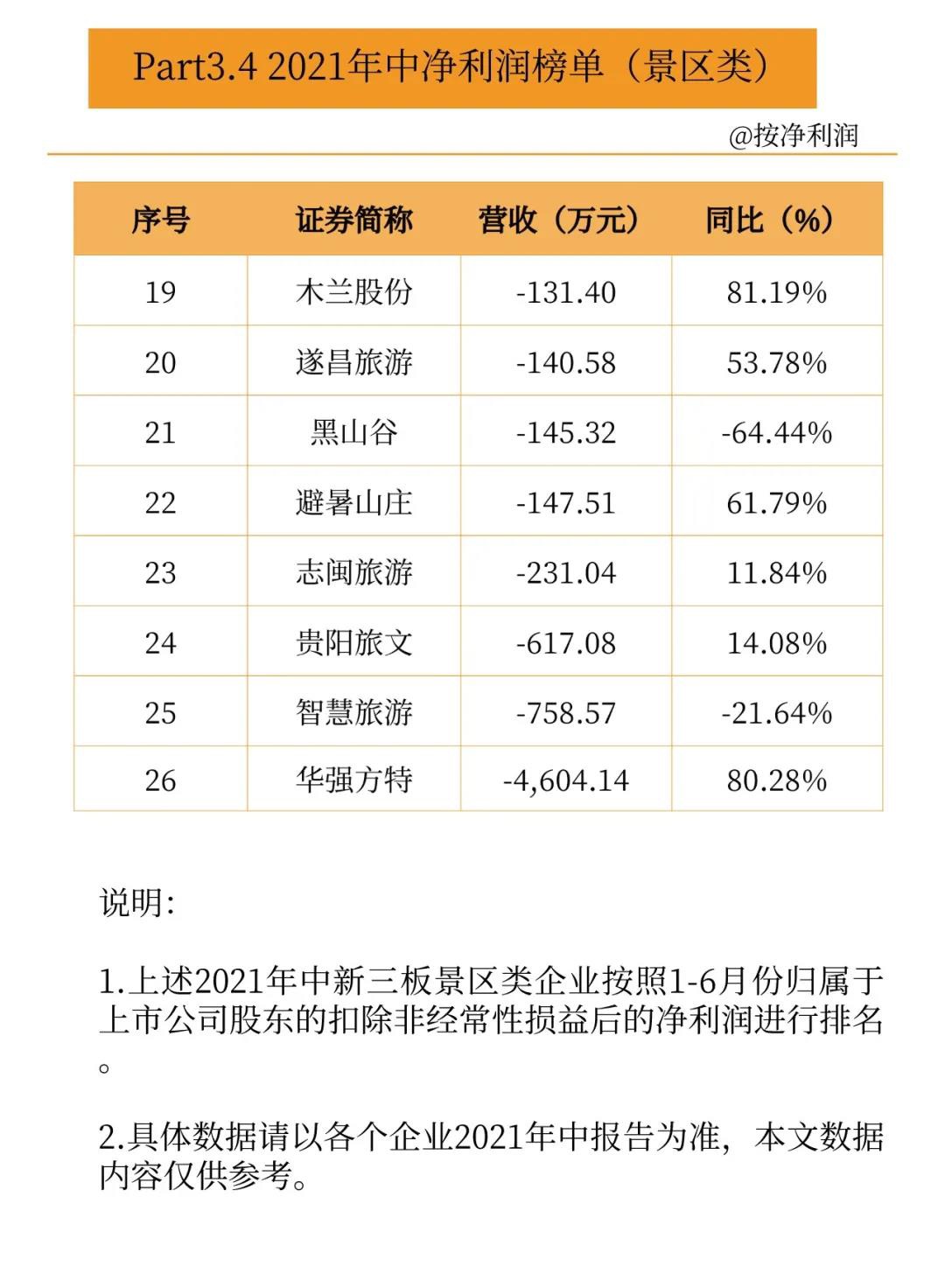 Part3.4 2021年中净利润榜单（景区类）

@按净利润

| 序号 | 证券简称 | 营收（万元） | 同比（%） |
|---|---|---|---|
| 19 | 木兰股份 | -131.40 | 81.19% |
| 20 | 遂昌旅游 | -140.58 | 53.78% |
| 21 | 黑山谷 | -145.32 | -64.44% |
| 22 | 避暑山庄 | -147.51 | 61.79% |
| 23 | 志闽旅游 | -231.04 | 11.84% |
| 24 | 贵阳旅文 | -617.08 | 14.08% |
| 25 | 智慧旅游 | -758.57 | -21.64% |
| 26 | 华强方特 | -4,604.14 | 80.28% |

说明:

1.上述2021年中新三板景区类企业按照1-6月份归属于上市公司股东的扣除非经常性损益后的净利润进行排名。

2.具体数据请以各个企业2021年中报告为准，本文数据内容仅供参考。